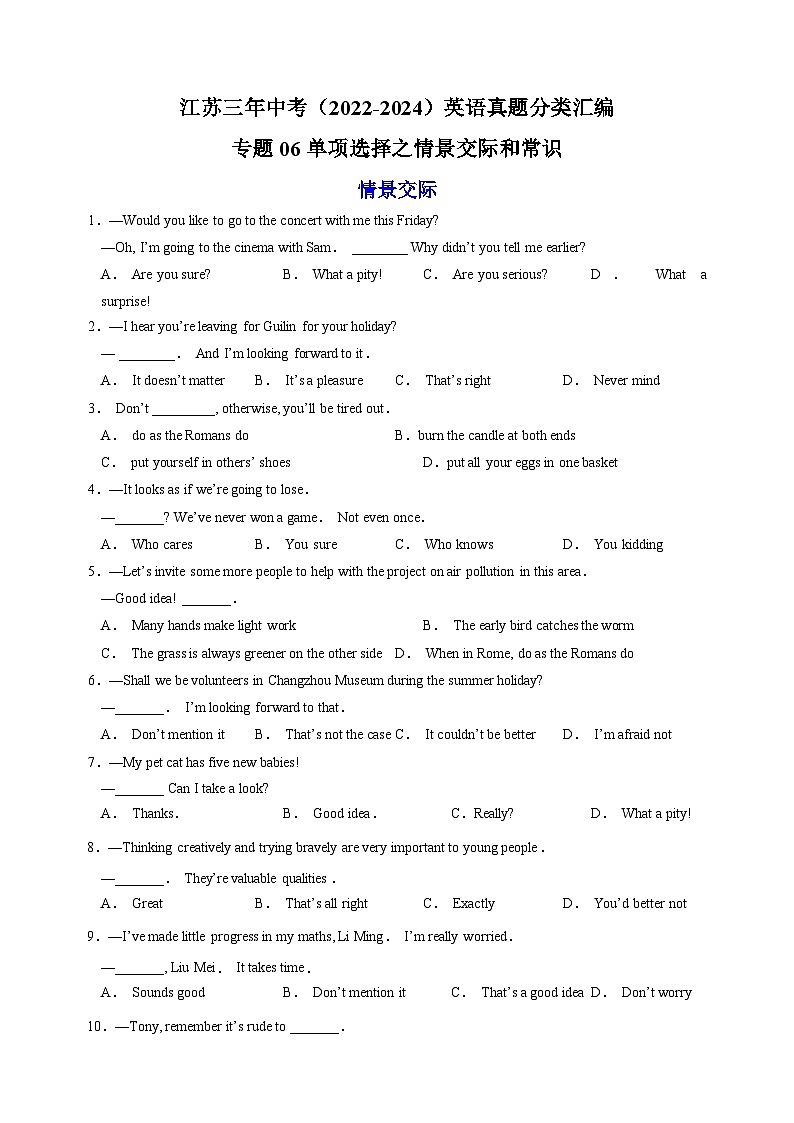 江苏三年中考（2022-2024）英语真题分类汇编

专题 06 单项选择之情景交际和常识

情景交际

1．—Would you like to go to the concert with me this Friday?

—Oh, I'm going to the cinema with Sam． ________ Why didn't you tell me earlier?

A． Are you sure? B． What a pity! C． Are you serious? D． What a surprise!

2．—I hear you're leaving for Guilin for your holiday?

— ________． And I'm looking forward to it．

A． It doesn't matter B． It's a pleasure C． That's right D． Never mind

3． Don't _________, otherwise, you'll be tired out．

A． do as the Romans do B．burn the candle at both ends

C． put yourself in others' shoes D．put all your eggs in one basket

4．—It looks as if we're going to lose．

—_______? We've never won a game． Not even once．

A． Who cares B． You sure C． Who knows D． You kidding

5．—Let's invite some more people to help with the project on air pollution in this area．

—Good idea! _______．

A． Many hands make light work B． The early bird catches the worm

C． The grass is always greener on the other side D． When in Rome, do as the Romans do

6．—Shall we be volunteers in Changzhou Museum during the summer holiday?

—_______． I'm looking forward to that．

A． Don't mention it B． That's not the case C． It couldn't be better D． I'm afraid not

7．—My pet cat has five new babies!

—_______ Can I take a look?

A． Thanks． B． Good idea． C．Really? D． What a pity!

8．—Thinking creatively and trying bravely are very important to young people．

—_______． They're valuable qualities．

A． Great B． That's all right C． Exactly D． You'd better not

9．—I've made little progress in my maths, Li Ming． I'm really worried．

—_______, Liu Mei． It takes time．

A． Sounds good B． Don't mention it C． That's a good idea D． Don't worry

10．—Tony, remember it's rude to _______．